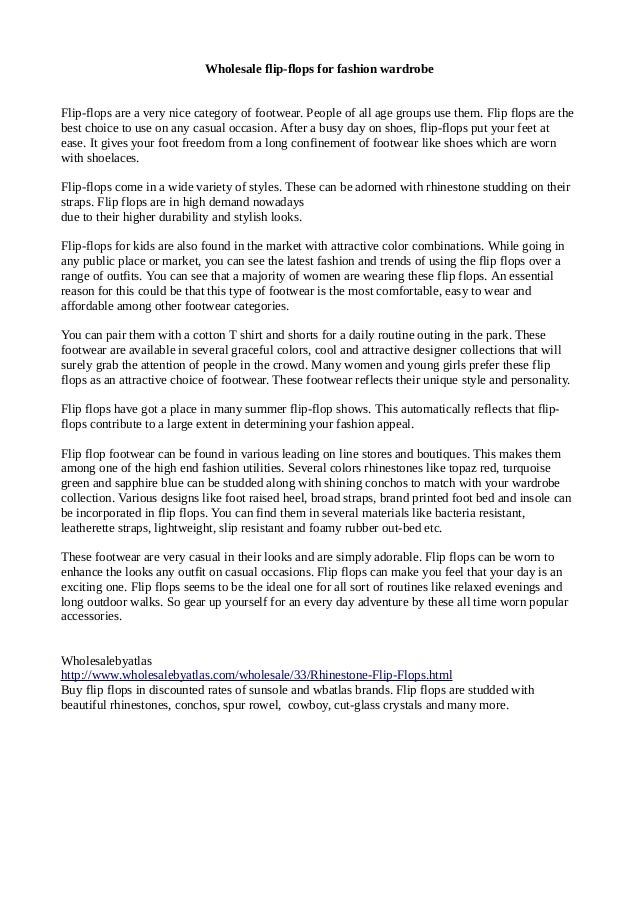 Wholesale flip-flops for fashion wardrobe

Flip-flops are a very nice category of footwear. People of all age groups use them. Flip flops are the best choice to use on any casual occasion. After a busy day on shoes, flip-flops put your feet at ease. It gives your foot freedom from a long confinement of footwear like shoes which are worn with shoelaces.

Flip-flops come in a wide variety of styles. These can be adorned with rhinestone studding on their straps. Flip flops are in high demand nowadays
due to their higher durability and stylish looks.

Flip-flops for kids are also found in the market with attractive color combinations. While going in any public place or market, you can see the latest fashion and trends of using the flip flops over a range of outfits. You can see that a majority of women are wearing these flip flops. An essential reason for this could be that this type of footwear is the most comfortable, easy to wear and affordable among other footwear categories.

You can pair them with a cotton T shirt and shorts for a daily routine outing in the park. These footwear are available in several graceful colors, cool and attractive designer collections that will surely grab the attention of people in the crowd. Many women and young girls prefer these flip flops as an attractive choice of footwear. These footwear reflects their unique style and personality.

Flip flops have got a place in many summer flip-flop shows. This automatically reflects that flip-flops contribute to a large extent in determining your fashion appeal.

Flip flop footwear can be found in various leading on line stores and boutiques. This makes them among one of the high end fashion utilities. Several colors rhinestones like topaz red, turquoise green and sapphire blue can be studded along with shining conchos to match with your wardrobe collection. Various designs like foot raised heel, broad straps, brand printed foot bed and insole can be incorporated in flip flops. You can find them in several materials like bacteria resistant, leatherette straps, lightweight, slip resistant and foamy rubber out-bed etc.

These footwear are very casual in their looks and are simply adorable. Flip flops can be worn to enhance the looks any outfit on casual occasions. Flip flops can make you feel that your day is an exciting one. Flip flops seems to be the ideal one for all sort of routines like relaxed evenings and long outdoor walks. So gear up yourself for an every day adventure by these all time worn popular accessories.

Wholesalebyatlas
http://www.wholesalebyatlas.com/wholesale/33/Rhinestone-Flip-Flops.html
Buy flip flops in discounted rates of sunsole and wbatlas brands. Flip flops are studded with beautiful rhinestones, conchos, spur rowel, cowboy, cut-glass crystals and many more.